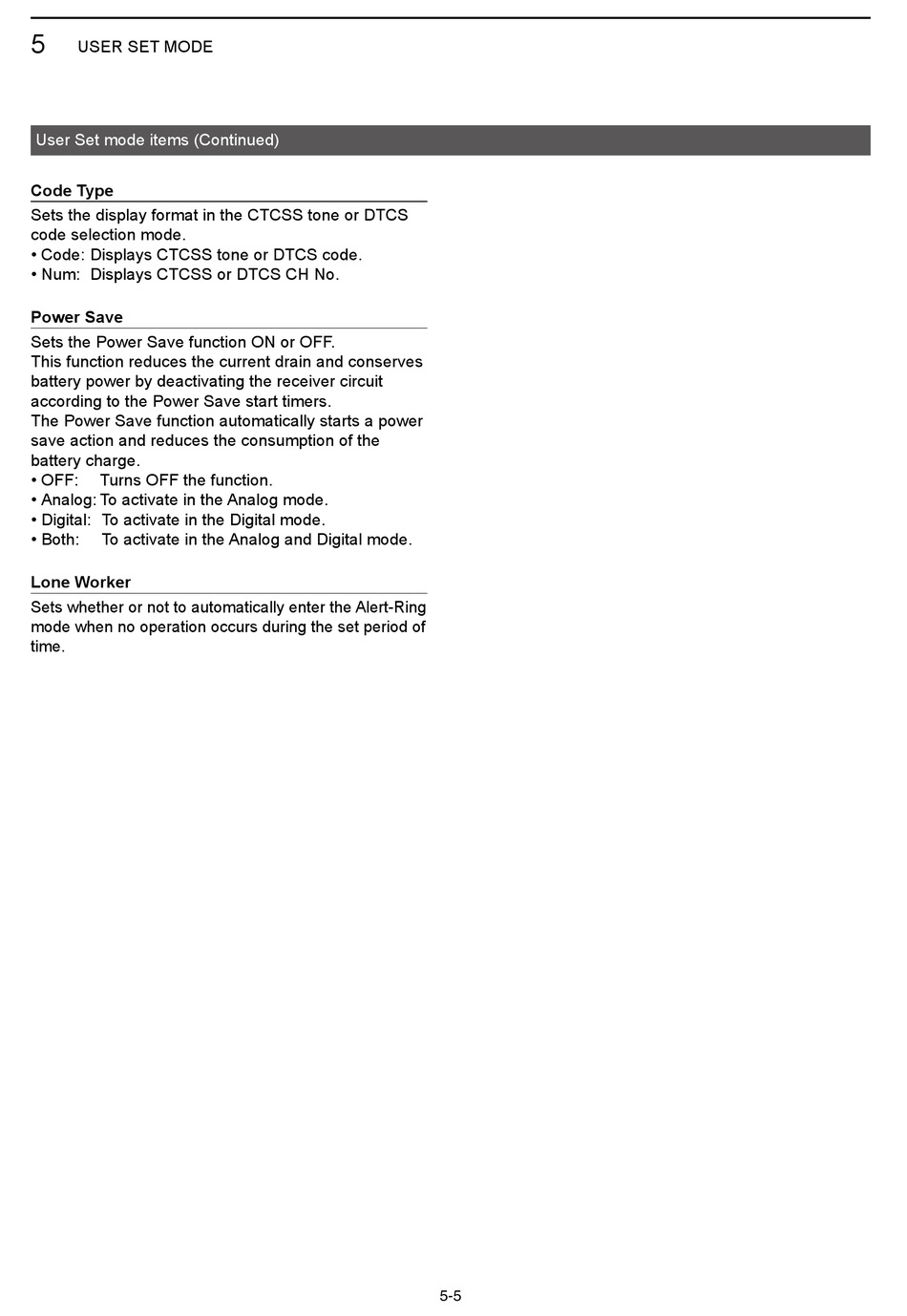 5 USER SET MODE

User Set mode items (Continued)

Code Type

Sets the display format in the CTCSS tone or DTCS code selection mode.
• Code: Displays CTCSS tone or DTCS code.
• Num: Displays CTCSS or DTCS CH No.

Power Save

Sets the Power Save function ON or OFF.
This function reduces the current drain and conserves battery power by deactivating the receiver circuit according to the Power Save start timers.
The Power Save function automatically starts a power save action and reduces the consumption of the battery charge.
• OFF: Turns OFF the function.
• Analog: To activate in the Analog mode.
• Digital: To activate in the Digital mode.
• Both: To activate in the Analog and Digital mode.

Lone Worker

Sets whether or not to automatically enter the Alert-Ring mode when no operation occurs during the set period of time.

5-5